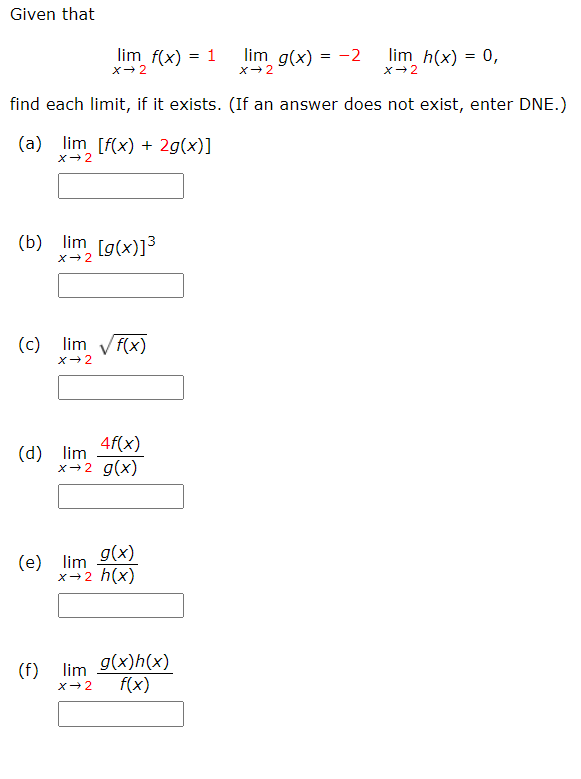 Given that

$\lim_{x \to 2} f(x) = 1 \quad \lim_{x \to 2} g(x) = -2 \quad \lim_{x \to 2} h(x) = 0,$

find each limit, if it exists. (If an answer does not exist, enter DNE.)

(a) $\lim_{x \to 2} [f(x) + 2g(x)]$

(b) $\lim_{x \to 2} [g(x)]^3$

(c) $\lim_{x \to 2} \sqrt{f(x)}$

(d) $\lim_{x \to 2} \frac{4f(x)}{g(x)}$

(e) $\lim_{x \to 2} \frac{g(x)}{h(x)}$

(f) $\lim_{x \to 2} \frac{g(x)h(x)}{f(x)}$